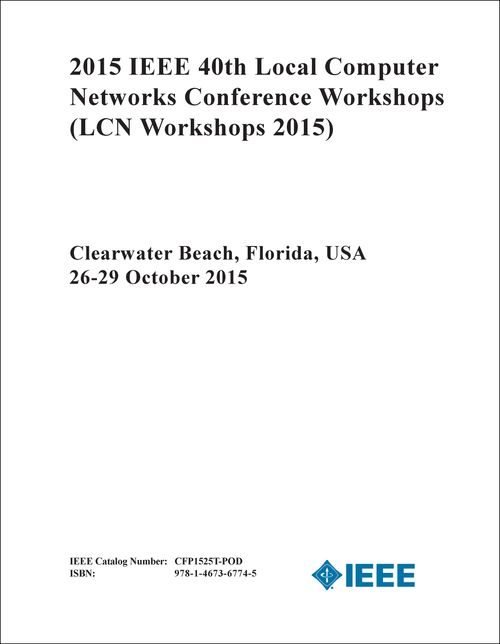 2015 IEEE 40th Local Computer Networks Conference Workshops (LCN Workshops 2015)

Clearwater Beach, Florida, USA
26-29 October 2015

IEEE Catalog Number: CFP1525T-POD
ISBN: 978-1-4673-6774-5

IEEE